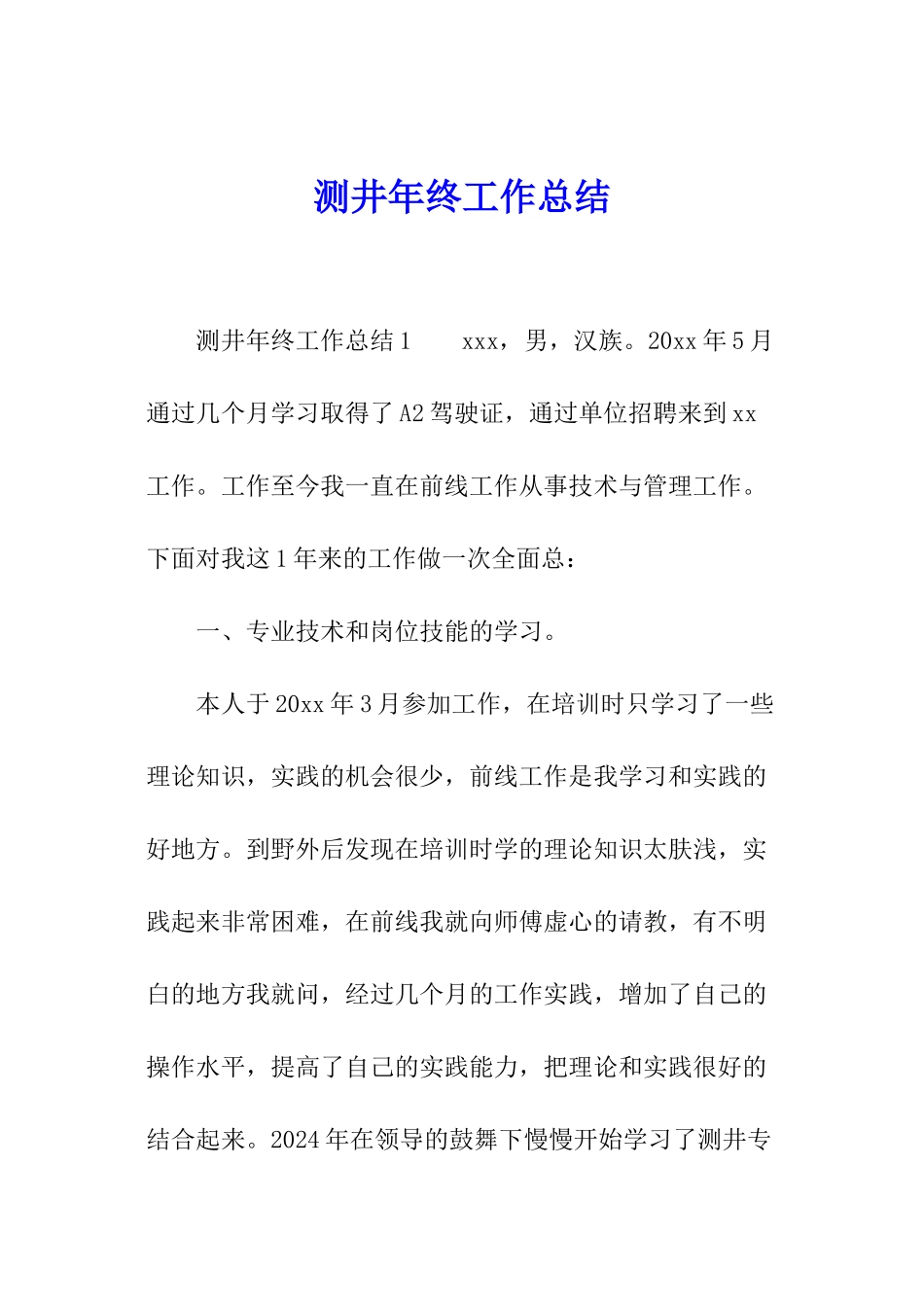 测井年终工作总结

测井年终工作总结1　　xxx，男，汉族。20xx年5月通过几个月学习取得了A2驾驶证，通过单位招聘来到xx工作。工作至今我一直在前线工作从事技术与管理工作。下面对我这1年来的工作做一次全面总：

一、专业技术和岗位技能的学习。

本人于20xx年3月参加工作，在培训时只学习了一些理论知识，实践的机会很少，前线工作是我学习和实践的好地方。到野外后发现在培训时学的理论知识太肤浅，实践起来非常困难，在前线我就向师傅虚心的请教，有不明白的地方我就问，经过几个月的工作实践，增加了自己的操作水平，提高了自己的实践能力，把理论和实践很好的结合起来。2024年在领导的鼓舞下慢慢开始学习了测井专